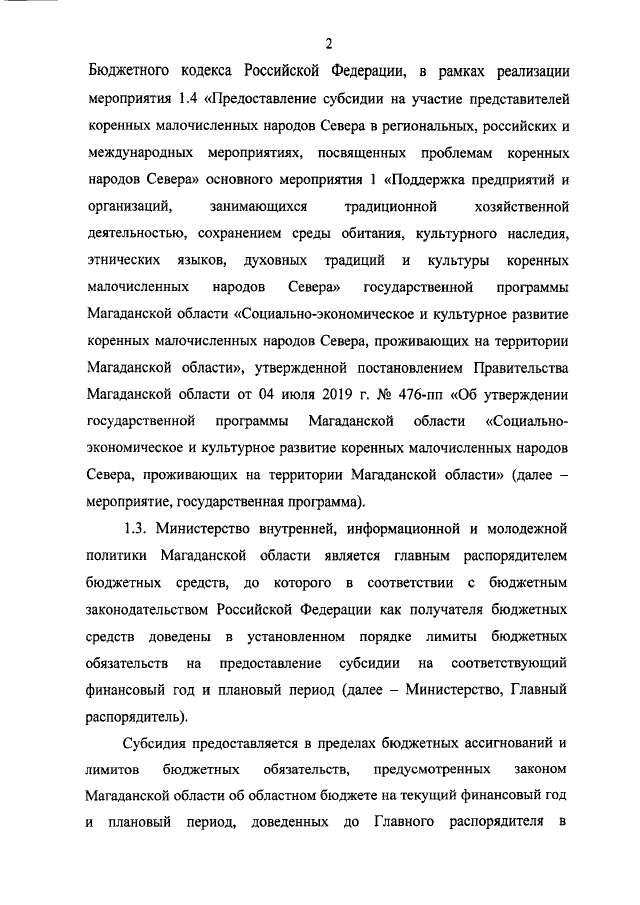 2

Бюджетного кодекса Российской Федерации, в рамках реализации мероприятия 1.4 «Предоставление субсидии на участие представителей коренных малочисленных народов Севера в региональных, российских и международных мероприятиях, посвященных проблемам коренных народов Севера» основного мероприятия 1 «Поддержка предприятий и организаций, занимающихся традиционной хозяйственной деятельностью, сохранением среды обитания, культурного наследия, этнических языков, духовных традиций и культуры коренных малочисленных народов Севера» государственной программы Магаданской области «Социально-экономическое и культурное развитие коренных малочисленных народов Севера, проживающих на территории Магаданской области», утвержденной постановлением Правительства Магаданской области от 04 июля 2019 г. № 476-пп «Об утверждении государственной программы Магаданской области «Социально-экономическое и культурное развитие коренных малочисленных народов Севера, проживающих на территории Магаданской области» (далее – мероприятие, государственная программа).

1.3. Министерство внутренней, информационной и молодежной политики Магаданской области является главным распорядителем бюджетных средств, до которого в соответствии с бюджетным законодательством Российской Федерации как получателя бюджетных средств доведены в установленном порядке лимиты бюджетных обязательств на предоставление субсидии на соответствующий финансовый год и плановый период (далее – Министерство, Главный распорядитель).

Субсидия предоставляется в пределах бюджетных ассигнований и лимитов бюджетных обязательств, предусмотренных законом Магаданской области об областном бюджете на текущий финансовый год и плановый период, доведенных до Главного распорядителя в